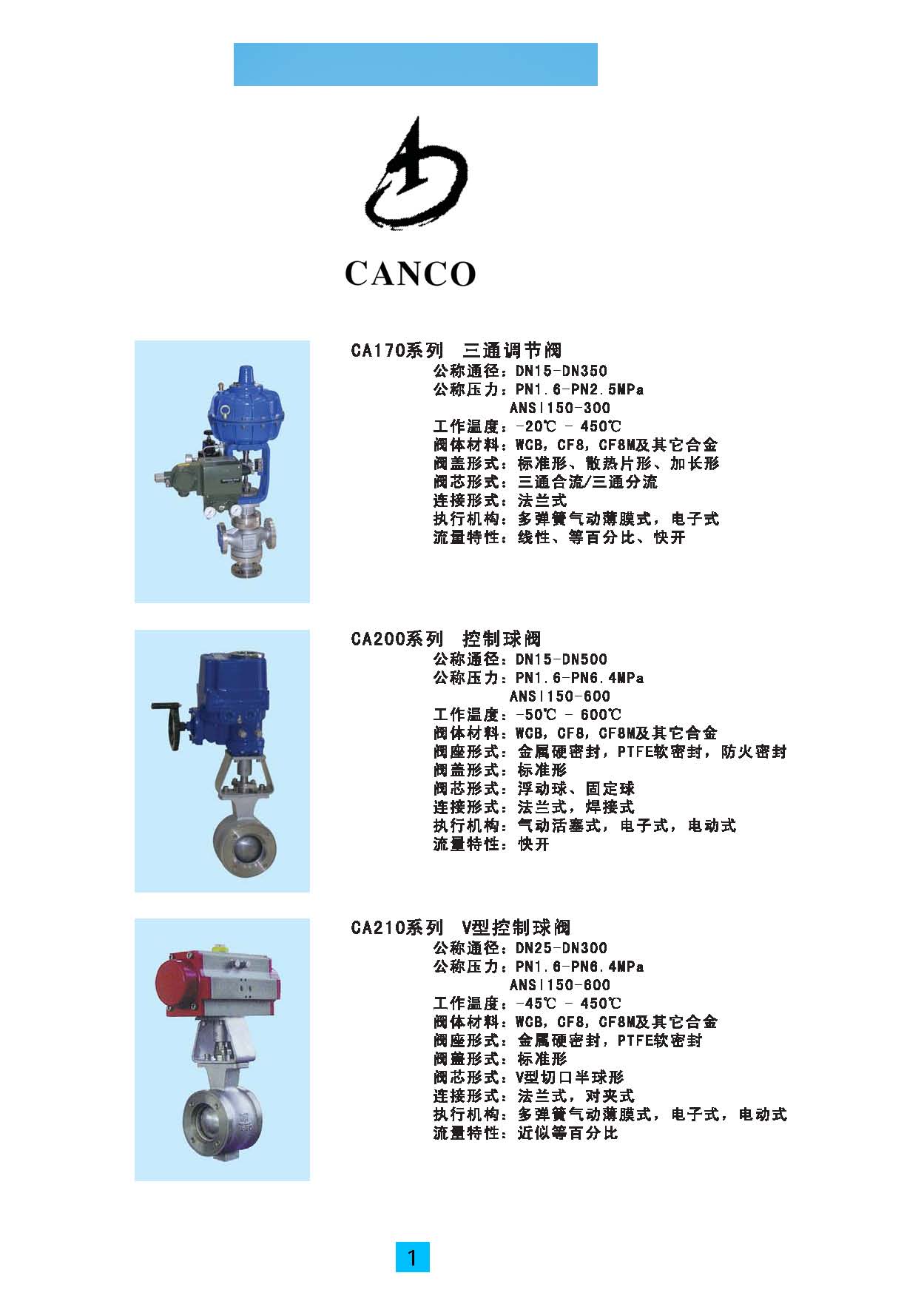 CANCO

CA170系列 三通调节阀
公称通径：DN15-DN350
公称压力：PN1.6-PN2.5MPa
ANSI150-300
工作温度：-20℃ - 450℃
阀体材料：WCB，CF8，CF8M及其它合金
阀盖形式：标准形、散热片形、加长形
阀芯形式：三通合流/三通分流
连接形式：法兰式
执行机构：多弹簧气动薄膜式，电子式
流量特性：线性、等百分比、快开

CA200系列 控制球阀
公称通径：DN15-DN500
公称压力：PN1.6-PN6.4MPa
ANSI150-600
工作温度：-50℃ - 600℃
阀体材料：WCB，CF8，CF8M及其它合金
阀座形式：金属硬密封，PTFE软密封，防火密封
阀盖形式：标准形
阀芯形式：浮动球、固定球
连接形式：法兰式，焊接式
执行机构：气动活塞式，电子式，电动式
流量特性：快开

CA210系列 V型控制球阀
公称通径：DN25-DN300
公称压力：PN1.6-PN6.4MPa
ANSI150-600
工作温度：-45℃ - 450℃
阀体材料：WCB，CF8，CF8M及其它合金
阀座形式：金属硬密封，PTFE软密封
阀盖形式：标准形
阀芯形式：V型切口半球形
连接形式：法兰式，对夹式
执行机构：多弹簧气动薄膜式，电子式，电动式
流量特性：近似等百分比

1